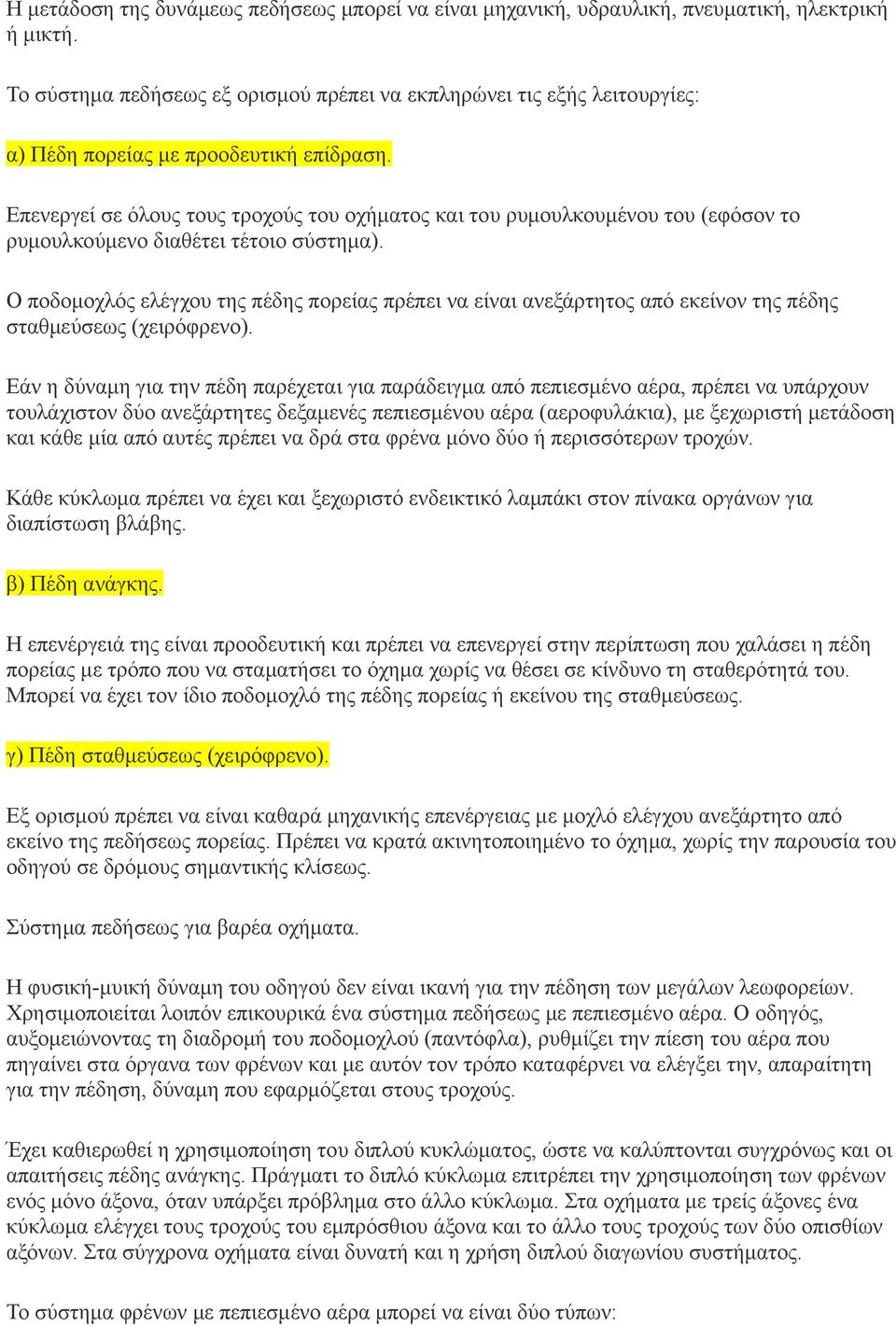 Η μετάδοση της δυνάμεως πεδήσεως μπορεί να είναι μηχανική, υδραυλική, πνευματική, ηλεκτρική ή μικτή.

Το σύστημα πεδήσεως εξ ορισμού πρέπει να εκπληρώνει τις εξής λειτουργίες:

α) Πέδη πορείας με προοδευτική επίδραση.

Επενεργεί σε όλους τους τροχούς του οχήματος και του ρυμουλκουμένου του (εφόσον το ρυμουλκούμενο διαθέτει τέτοιο σύστημα).

Ο ποδομοχλός ελέγχου της πέδης πορείας πρέπει να είναι ανεξάρτητος από εκείνον της πέδης σταθμεύσεως (χειρόφρενο).

Εάν η δύναμη για την πέδη παρέχεται για παράδειγμα από πεπιεσμένο αέρα, πρέπει να υπάρχουν τουλάχιστον δύο ανεξάρτητες δεξαμενές πεπιεσμένου αέρα (αεροφυλάκια), με ξεχωριστή μετάδοση και κάθε μία από αυτές πρέπει να δρά στα φρένα μόνο δύο ή περισσότερων τροχών.

Κάθε κύκλωμα πρέπει να έχει και ξεχωριστό ενδεικτικό λαμπάκι στον πίνακα οργάνων για διαπίστωση βλάβης.

β) Πέδη ανάγκης.

Η επενέργειά της είναι προοδευτική και πρέπει να επενεργεί στην περίπτωση που χαλάσει η πέδη πορείας με τρόπο που να σταματήσει το όχημα χωρίς να θέσει σε κίνδυνο τη σταθερότητά του. Μπορεί να έχει τον ίδιο ποδομοχλό της πέδης πορείας ή εκείνου της σταθμεύσεως.

γ) Πέδη σταθμεύσεως (χειρόφρενο).

Εξ ορισμού πρέπει να είναι καθαρά μηχανικής επενέργειας με μοχλό ελέγχου ανεξάρτητο από εκείνο της πεδήσεως πορείας. Πρέπει να κρατά ακινητοποιημένο το όχημα, χωρίς την παρουσία του οδηγού σε δρόμους σημαντικής κλίσεως.

Σύστημα πεδήσεως για βαρέα οχήματα.

Η φυσική-μυική δύναμη του οδηγού δεν είναι ικανή για την πέδηση των μεγάλων λεωφορείων. Χρησιμοποιείται λοιπόν επικουρικά ένα σύστημα πεδήσεως με πεπιεσμένο αέρα. Ο οδηγός, αυξομειώνοντας τη διαδρομή του ποδομοχλού (παντόφλα), ρυθμίζει την πίεση του αέρα που πηγαίνει στα όργανα των φρένων και με αυτόν τον τρόπο καταφέρνει να ελέγξει την, απαραίτητη για την πέδηση, δύναμη που εφαρμόζεται στους τροχούς.

Έχει καθιερωθεί η χρησιμοποίηση του διπλού κυκλώματος, ώστε να καλύπτονται συγχρόνως και οι απαιτήσεις πέδης ανάγκης. Πράγματι το διπλό κύκλωμα επιτρέπει την χρησιμοποίηση των φρένων ενός μόνο άξονα, όταν υπάρξει πρόβλημα στο άλλο κύκλωμα. Στα οχήματα με τρείς άξονες ένα κύκλωμα ελέγχει τους τροχούς του εμπρόσθιου άξονα και το άλλο τους τροχούς των δύο οπισθίων αξόνων. Στα σύγχρονα οχήματα είναι δυνατή και η χρήση διπλού διαγωνίου συστήματος.

Το σύστημα φρένων με πεπιεσμένο αέρα μπορεί να είναι δύο τύπων: